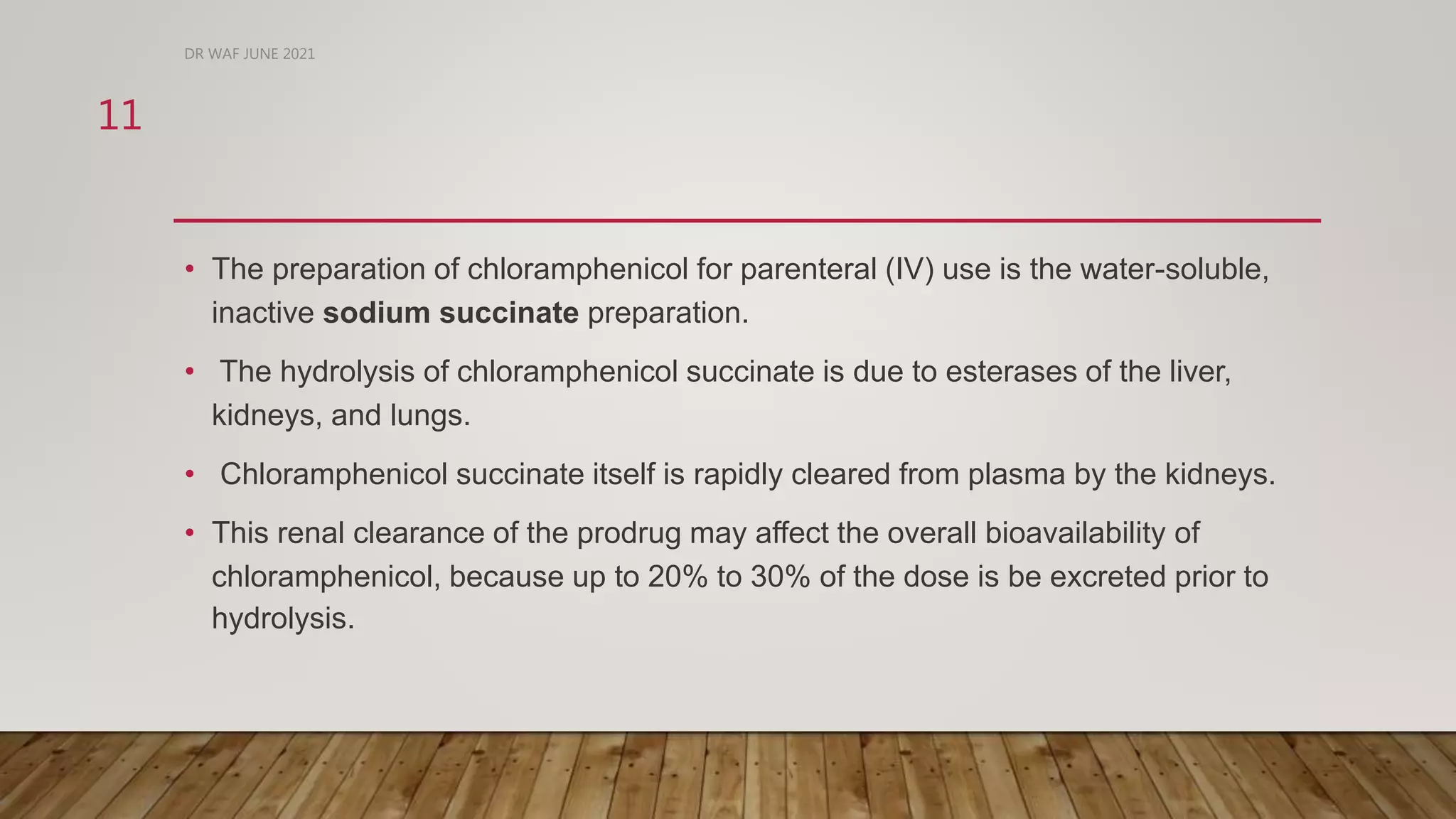 DR WAF JUNE 2021

11

• The preparation of chloramphenicol for parenteral (IV) use is the water-soluble, inactive sodium succinate preparation.

• The hydrolysis of chloramphenicol succinate is due to esterases of the liver, kidneys, and lungs.

• Chloramphenicol succinate itself is rapidly cleared from plasma by the kidneys.

• This renal clearance of the prodrug may affect the overall bioavailability of chloramphenicol, because up to 20% to 30% of the dose is be excreted prior to hydrolysis.